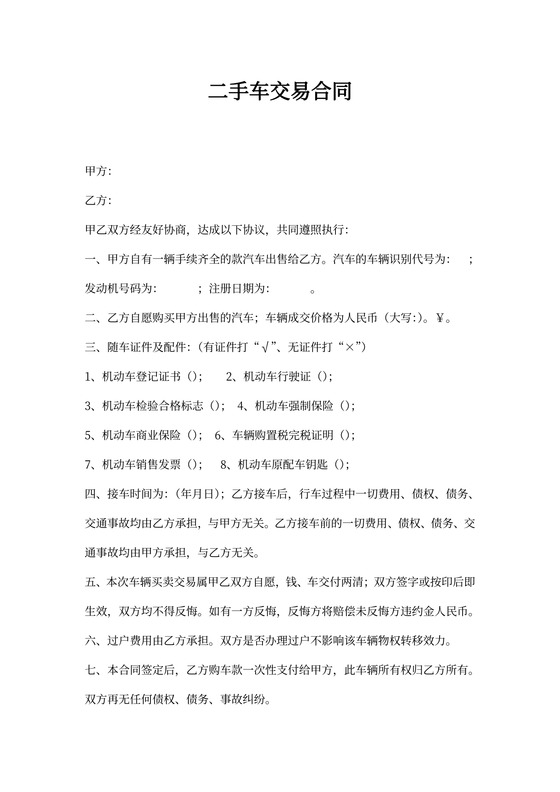 二手车交易合同

甲方:

乙方:

甲乙双方经友好协商，达成以下协议，共同遵照执行:

一、甲方自有一辆手续齐全的款汽车出售给乙方。汽车的车辆识别代号为: ；发动机号码为: ；注册日期为: 。

二、乙方自愿购买甲方出售的汽车；车辆成交价格为人民币（大写:）。¥。

三、随车证件及配件:（有证件打“√”、无证件打“×”）

1、机动车登记证书（）； 2、机动车行驶证（）；

3、机动车检验合格标志（）； 4、机动车强制保险（）；

5、机动车商业保险（）； 6、车辆购置税完税证明（）；

7、机动车销售发票（）； 8、机动车原配车钥匙（）；

四、接车时间为:（年月日）；乙方接车后，行车过程中一切费用、债权、债务、交通事故均由乙方承担，与甲方无关。乙方接车前的一切费用、债权、债务、交通事故均由甲方承担，与乙方无关。

五、本次车辆买卖交易属甲乙双方自愿，钱、车交付两清；双方签字或按印后即生效，双方均不得反悔。如有一方反悔，反悔方将赔偿未反悔方违约金人民币。

六、过户费用由乙方承担。双方是否办理过户不影响该车辆物权转移效力。

七、本合同签定后，乙方购车款一次性支付给甲方，此车辆所有权归乙方所有。双方再无任何债权、债务、事故纠纷。